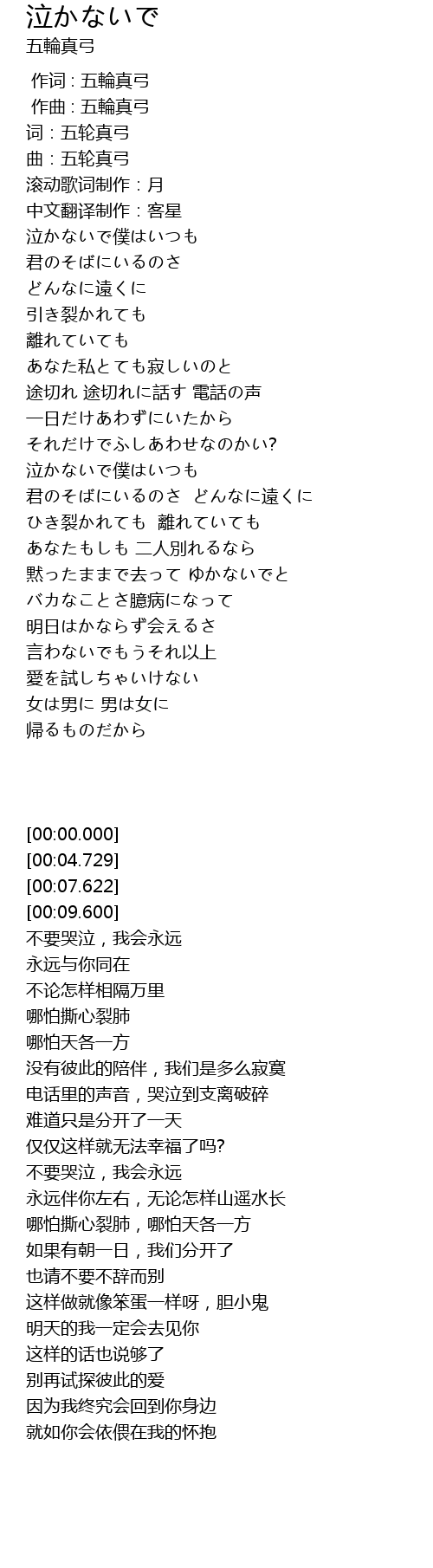 泣かないで
五輪真弓

作词 : 五輪真弓
作曲 : 五輪真弓
词 : 五轮真弓
曲 : 五轮真弓
滚动歌词制作 : 月
中文翻译制作 : 客星
泣かないで僕はいつも
君のそばにいるのさ
どんなに遠くに
引き裂かれても
離れていても
あなた私とても寂しいのと
途切れ 途切れに話す 電話の声
一日だけあわずにいたから
それだけでふしあわせなのかい?
泣かないで僕はいつも
君のそばにいるのさ どんなに遠くに
ひき裂かれても 離れていても
あなたもしも 二人別れるなら
黙ったままで去って ゆかないでと
バカなことさ臆病になって
明日はかならず会えるさ
言わないでもうそれ以上
愛を試しちゃいけない
女は男に 男は女に
帰るものだから

[00:00.000]
[00:04.729]
[00:07.622]
[00:09.600]
不要哭泣，我会永远
永远与你同在
不论怎样相隔万里
哪怕撕心裂肺
哪怕天各一方
没有彼此的陪伴，我们是多么寂寞
电话里的声音，哭泣到支离破碎
难道只是分开了一天
仅仅这样就无法幸福了吗?
不要哭泣，我会永远
永远伴你左右，无论怎样山遥水长
哪怕撕心裂肺，哪怕天各一方
如果有朝一日，我们分开了
也请不要不辞而别
这样做就像笨蛋一样呀，胆小鬼
明天的我一定会去见你
这样的话也说够了
别再试探彼此的爱
因为我终究会回到你身边
就如你会依偎在我的怀抱